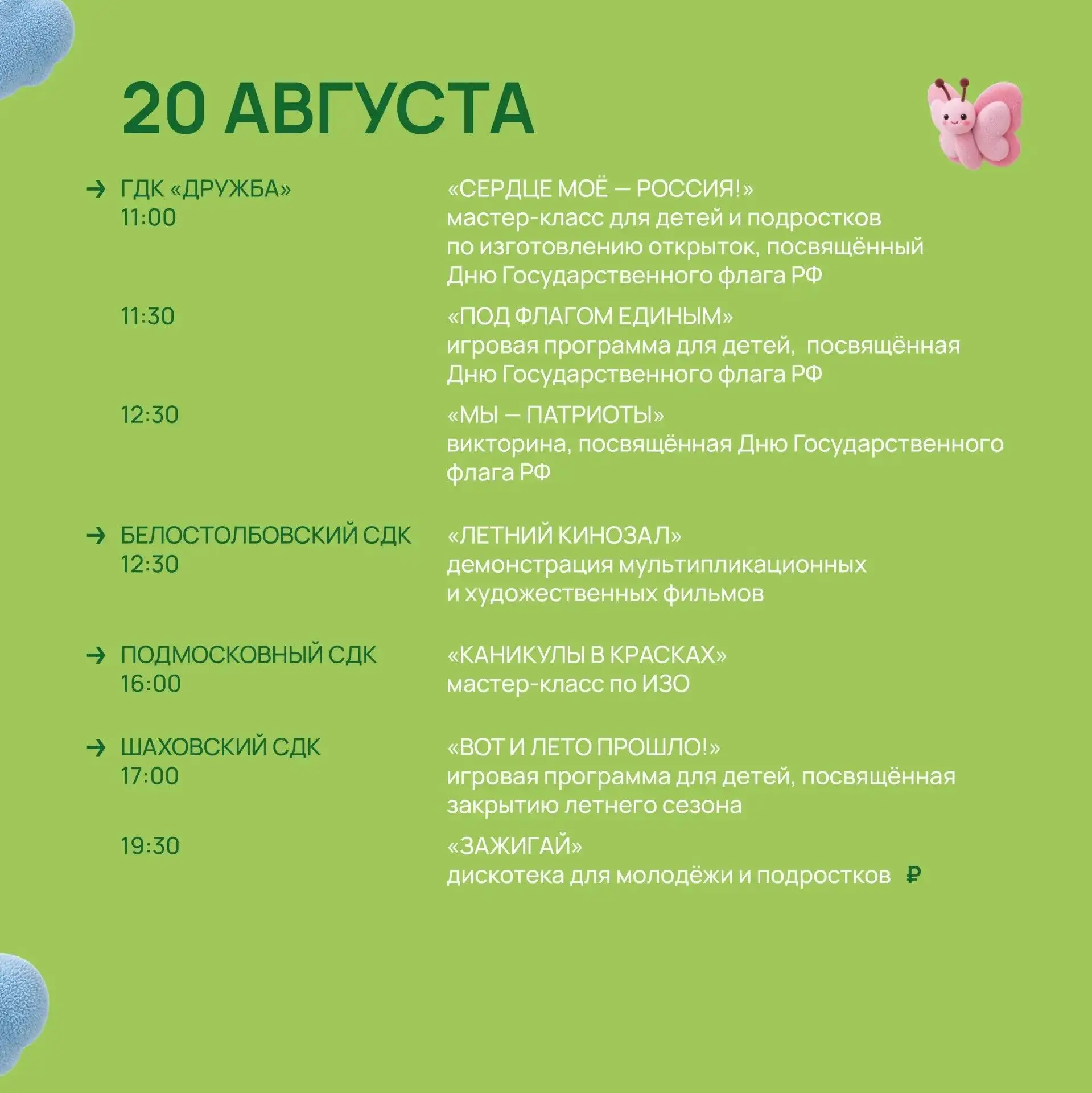 20 АВГУСТА

→ ГДК «ДРУЖБА»
11:00

«СЕРДЦЕ МОЁ — РОССИЯ!»
мастер-класс для детей и подростков по изготовлению открыток, посвящённый Дню Государственного флага РФ

11:30

«ПОД ФЛАГОМ ЕДИНЫМ»
игровая программа для детей, посвящённая Дню Государственного флага РФ

12:30

«МЫ — ПАТРИОТЫ»
викторина, посвящённая Дню Государственного флага РФ

→ БЕЛОСТОЛБОВСКИЙ СДК
12:30

«ЛЕТНИЙ КИНОЗАЛ»
демонстрация мультипликационных и художественных фильмов

→ ПОДМОСКОВНЫЙ СДК
16:00

«КАНИКУЛЫ В КРАСКАХ»
мастер-класс по ИЗО

→ ШАХОВСКИЙ СДК
17:00

«ВОТ И ЛЕТО ПРОШЛО!»
игровая программа для детей, посвящённая закрытию летнего сезона

19:30

«ЗАЖИГАЙ»
дискотека для молодёжи и подростков ₽